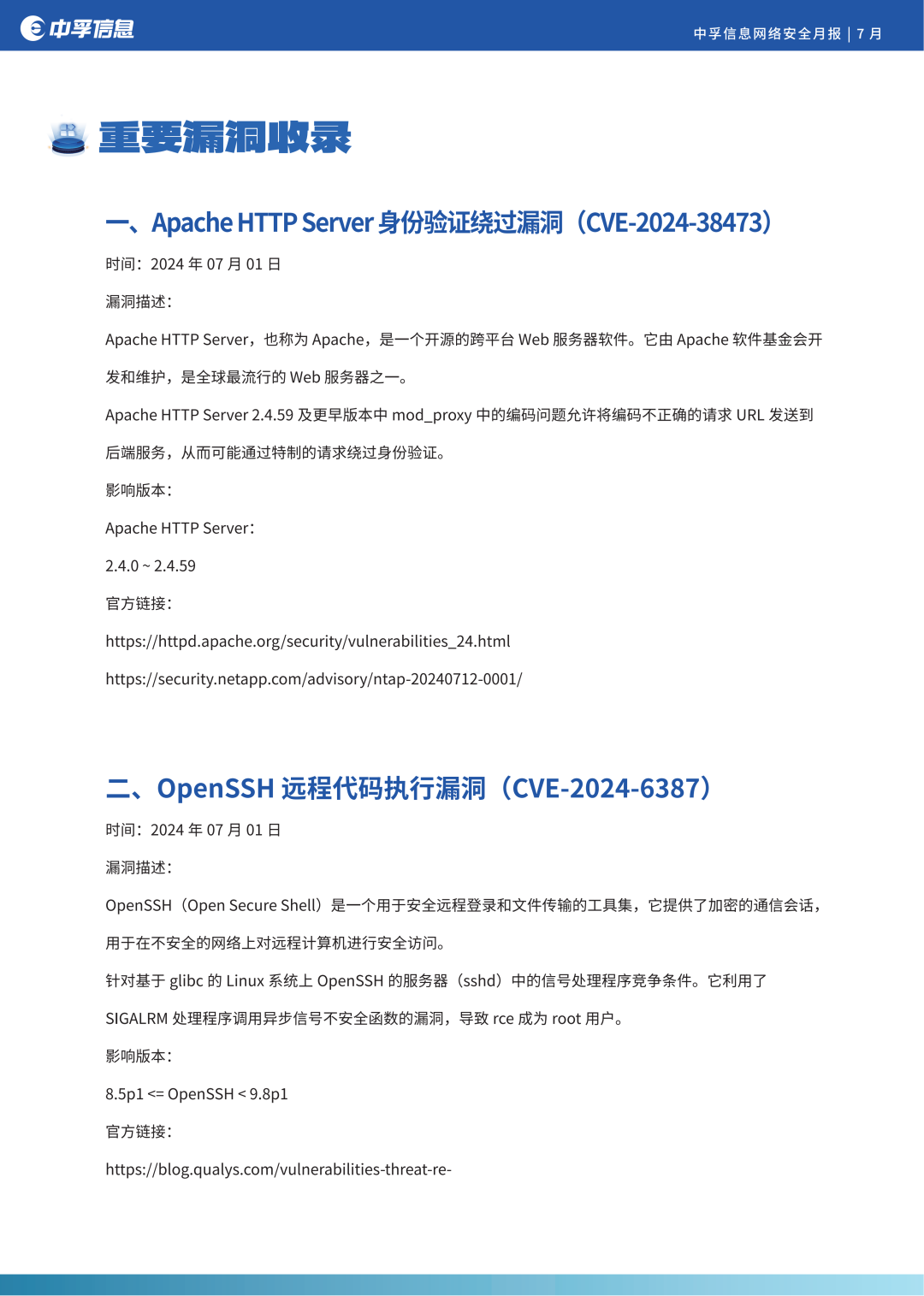 中孚信息

中孚信息网络安全月报 | 7 月

重要漏洞收录

一、Apache HTTP Server 身份验证绕过漏洞（CVE-2024-38473）

时间：2024 年 07 月 01 日

漏洞描述：

Apache HTTP Server，也称为 Apache，是一个开源的跨平台 Web 服务器软件。它由 Apache 软件基金会开发和维护，是全球最流行的 Web 服务器之一。

Apache HTTP Server 2.4.59 及更早版本中 mod_proxy 中的编码问题允许将编码不正确的请求 URL 发送到后端服务，从而可能通过特制的请求绕过身份验证。

影响版本：

Apache HTTP Server：

2.4.0 ~ 2.4.59

官方链接：

https://httpd.apache.org/security/vulnerabilities_24.html

https://security.netapp.com/advisory/ntap-20240712-0001/

二、OpenSSH 远程代码执行漏洞（CVE-2024-6387）

时间：2024 年 07 月 01 日

漏洞描述：

OpenSSH（Open Secure Shell）是一个用于安全远程登录和文件传输的工具集，它提供了加密的通信会话，用于在不安全的网络上对远程计算机进行安全访问。

针对基于 glibc 的 Linux 系统上 OpenSSH 的服务器（sshd）中的信号处理程序竞争条件。它利用了 SIGALRM 处理程序调用异步信号不安全函数的漏洞，导致 rce 成为 root 用户。

影响版本：

8.5p1 <= OpenSSH < 9.8p1

官方链接：

https://blog.qualys.com/vulnerabilities-threat-re-